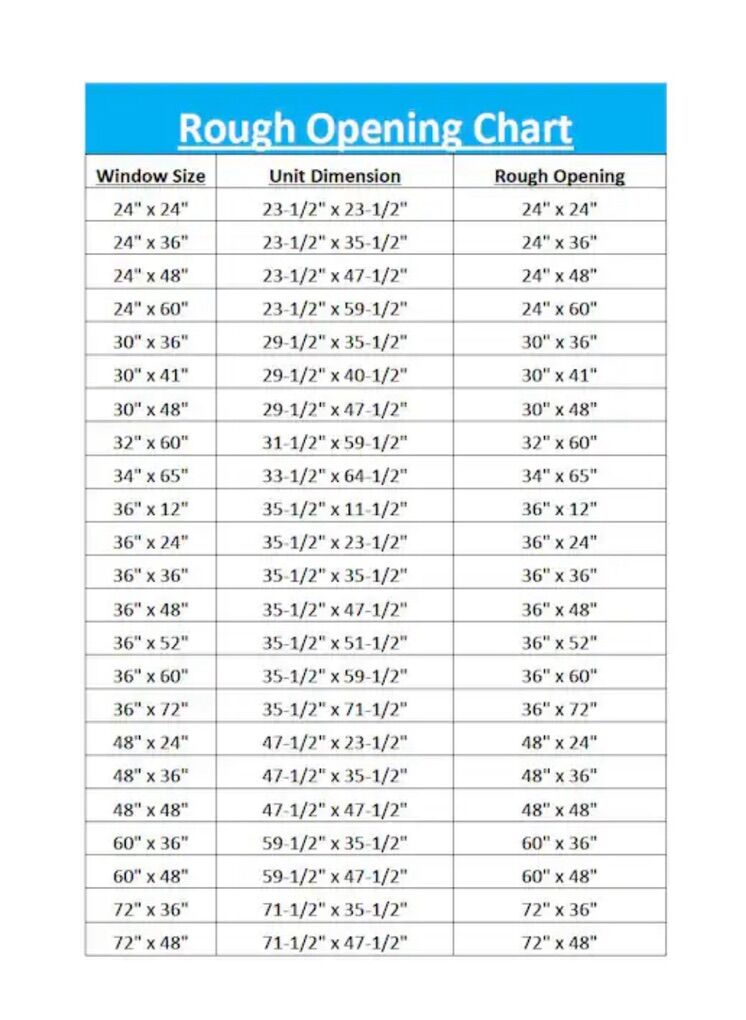 Rough Opening Chart

| Window Size | Unit Dimension | Rough Opening |
|---|---|---|
| 24" x 24" | 23-1/2" x 23-1/2" | 24" x 24" |
| 24" x 36" | 23-1/2" x 35-1/2" | 24" x 36" |
| 24" x 48" | 23-1/2" x 47-1/2" | 24" x 48" |
| 24" x 60" | 23-1/2" x 59-1/2" | 24" x 60" |
| 30" x 36" | 29-1/2" x 35-1/2" | 30" x 36" |
| 30" x 41" | 29-1/2" x 40-1/2" | 30" x 41" |
| 30" x 48" | 29-1/2" x 47-1/2" | 30" x 48" |
| 32" x 60" | 31-1/2" x 59-1/2" | 32" x 60" |
| 34" x 65" | 33-1/2" x 64-1/2" | 34" x 65" |
| 36" x 12" | 35-1/2" x 11-1/2" | 36" x 12" |
| 36" x 24" | 35-1/2" x 23-1/2" | 36" x 24" |
| 36" x 36" | 35-1/2" x 35-1/2" | 36" x 36" |
| 36" x 48" | 35-1/2" x 47-1/2" | 36" x 48" |
| 36" x 52" | 35-1/2" x 51-1/2" | 36" x 52" |
| 36" x 60" | 35-1/2" x 59-1/2" | 36" x 60" |
| 36" x 72" | 35-1/2" x 71-1/2" | 36" x 72" |
| 48" x 24" | 47-1/2" x 23-1/2" | 48" x 24" |
| 48" x 36" | 47-1/2" x 35-1/2" | 48" x 36" |
| 48" x 48" | 47-1/2" x 47-1/2" | 48" x 48" |
| 60" x 36" | 59-1/2" x 35-1/2" | 60" x 36" |
| 60" x 48" | 59-1/2" x 47-1/2" | 60" x 48" |
| 72" x 36" | 71-1/2" x 35-1/2" | 72" x 36" |
| 72" x 48" | 71-1/2" x 47-1/2" | 72" x 48" |